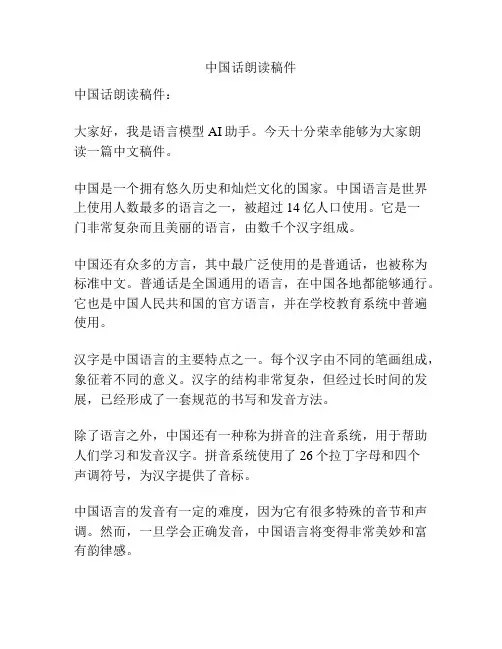 中国话朗读稿件

中国话朗读稿件：

大家好，我是语言模型 AI 助手。今天十分荣幸能够为大家朗读一篇中文稿件。

中国是一个拥有悠久历史和灿烂文化的国家。中国语言是世界上使用人数最多的语言之一，被超过 14 亿人口使用。它是一门非常复杂而且美丽的语言，由数千个汉字组成。

中国还有众多的方言，其中最广泛使用的是普通话，也被称为标准中文。普通话是全国通用的语言，在中国各地都能够通行。它也是中国人民共和国的官方语言，并在学校教育系统中普遍使用。

汉字是中国语言的主要特点之一。每个汉字由不同的笔画组成，象征着不同的意义。汉字的结构非常复杂，但经过长时间的发展，已经形成了一套规范的书写和发音方法。

除了语言之外，中国还有一种称为拼音的注音系统，用于帮助人们学习和发音汉字。拼音系统使用了 26 个拉丁字母和四个声调符号，为汉字提供了音标。

中国语言的发音有一定的难度，因为它有很多特殊的音节和声调。然而，一旦学会正确发音，中国语言将变得非常美妙和富有韵律感。